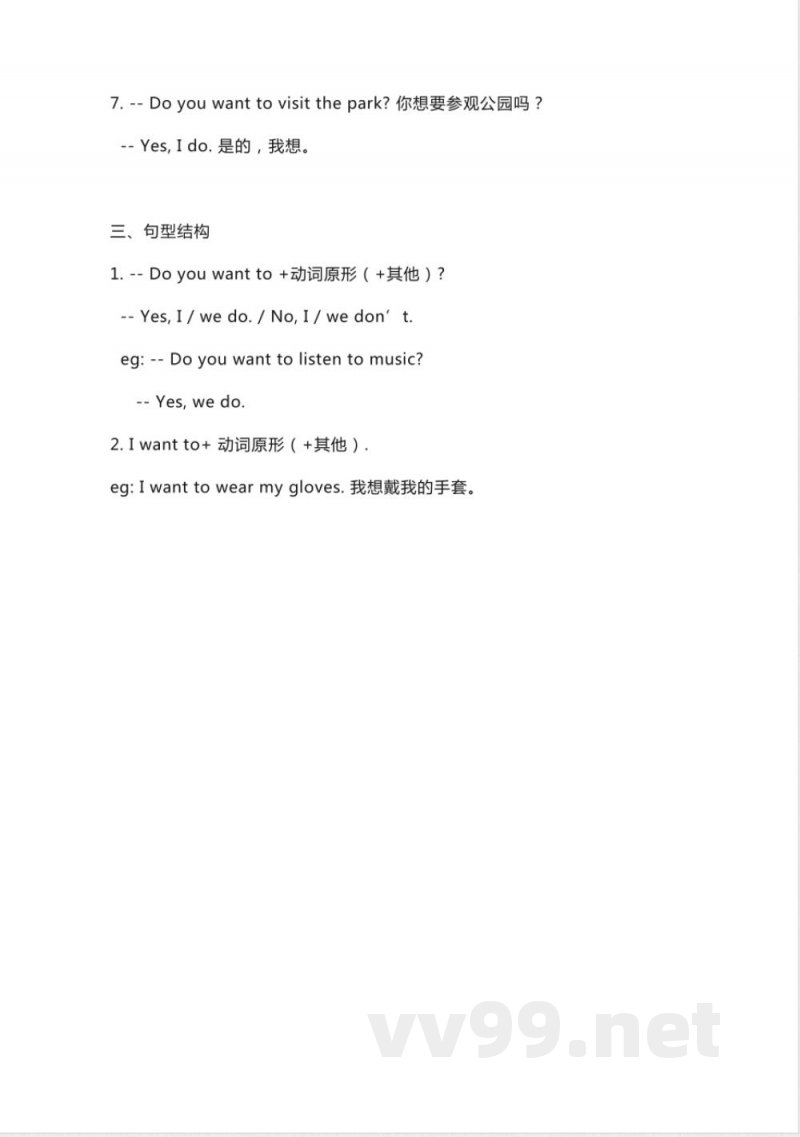 7. -- Do you want to visit the park? 你想要参观公园吗？

-- Yes, I do. 是的，我想。

三、句型结构

1. -- Do you want to +动词原形（+其他）?

-- Yes, I / we do. / No, I / we don’t.

eg: -- Do you want to listen to music?

-- Yes, we do.

2. I want to+ 动词原形（+其他）.

eg: I want to wear my gloves. 我想戴我的手套。

vv99.net